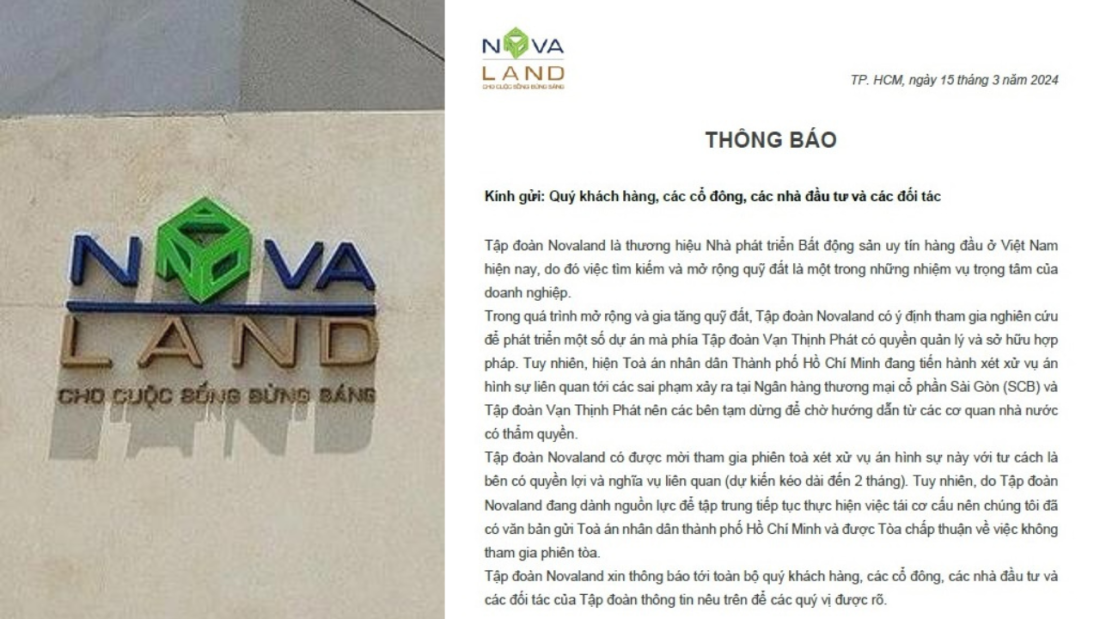 NOVA LAND
CHO CUỘC SỐNG BỪNG SÁNG

NOVA
LAND
CHO CUỘC SỐNG BỪNG SÁNG

TP. HCM, ngày 15 tháng 3 năm 2024

THÔNG BÁO

Kính gửi: Quý khách hàng, các cổ đông, các nhà đầu tư và các đối tác

Tập đoàn Novaland là thương hiệu Nhà phát triển Bất động sản uy tín hàng đầu ở Việt Nam hiện nay, do đó việc tìm kiếm và mở rộng quỹ đất là một trong những nhiệm vụ trọng tâm của doanh nghiệp.

Trong quá trình mở rộng và gia tăng quỹ đất, Tập đoàn Novaland có ý định tham gia nghiên cứu để phát triển một số dự án mà phía Tập đoàn Vạn Thịnh Phát có quyền quản lý và sở hữu hợp pháp. Tuy nhiên, hiện Toà án nhân dân Thành phố Hồ Chí Minh đang tiến hành xét xử vụ án hình sự liên quan tới các sai phạm xảy ra tại Ngân hàng thương mại cổ phần Sài Gòn (SCB) và Tập đoàn Vạn Thịnh Phát nên các bên tạm dừng để chờ hướng dẫn từ các cơ quan nhà nước có thẩm quyền.

Tập đoàn Novaland có được mời tham gia phiên toà xét xử vụ án hình sự này với tư cách là bên có quyền lợi và nghĩa vụ liên quan (dự kiến kéo dài đến 2 tháng). Tuy nhiên, do Tập đoàn Novaland đang dành nguồn lực để tập trung tiếp tục thực hiện việc tái cơ cấu nên chúng tôi đã có văn bản gửi Toà án nhân dân thành phố Hồ Chí Minh và được Tòa chấp thuận về việc không tham gia phiên tòa.

Tập đoàn Novaland xin thông báo tới toàn bộ quý khách hàng, các cổ đông, các nhà đầu tư và các đối tác của Tập đoàn thông tin nêu trên để các quý vị được rõ.